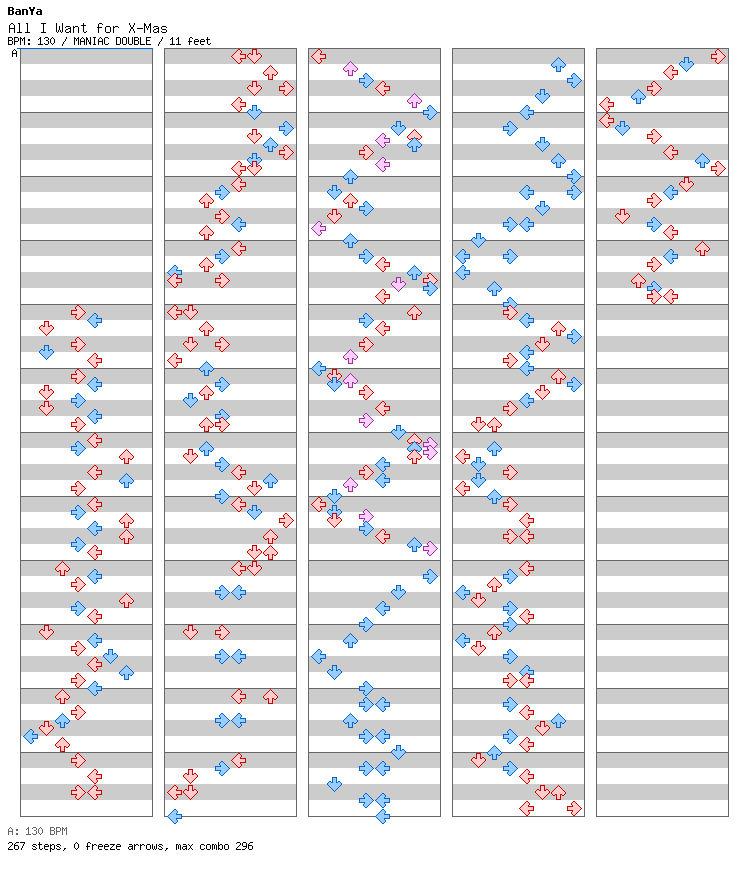 BanYa
All I Want for X-Mas
BPM: 130 / MANIAC DOUBLE / 11 feet
A

A: 130 BPM
267 steps, 0 freeze arrows, max combo 296